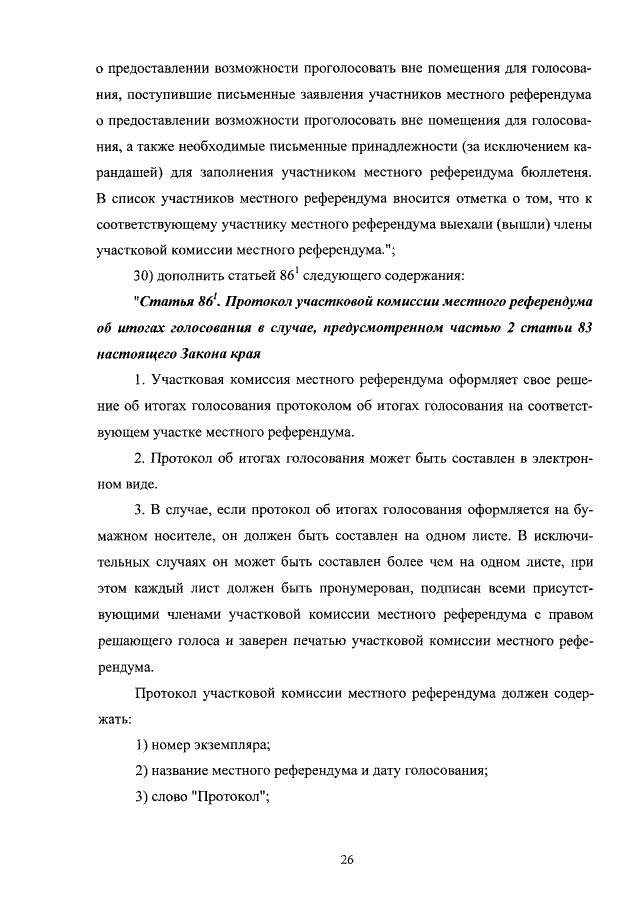 о предоставлении возможности проголосовать вне помещения для голосования, поступившие письменные заявления участников местного референдума о предоставлении возможности проголосовать вне помещения для голосования, а также необходимые письменные принадлежности (за исключением карандашей) для заполнения участником местного референдума бюллетеня. В список участников местного референдума вносится отметка о том, что к соответствующему участнику местного референдума выехали (вышли) члены участковой комиссии местного референдума.";

30) дополнить статьей $86^1$ следующего содержания:

"Статья $86^1$. Протокол участковой комиссии местного референдума об итогах голосования в случае, предусмотренном частью 2 статьи 83 настоящего Закона края

1. Участковая комиссия местного референдума оформляет свое решение об итогах голосования протоколом об итогах голосования на соответствующем участке местного референдума.

2. Протокол об итогах голосования может быть составлен в электронном виде.

3. В случае, если протокол об итогах голосования оформляется на бумажном носителе, он должен быть составлен на одном листе. В исключительных случаях он может быть составлен более чем на одном листе, при этом каждый лист должен быть пронумерован, подписан всеми присутствующими членами участковой комиссии местного референдума с правом решающего голоса и заверен печатью участковой комиссии местного референдума.

Протокол участковой комиссии местного референдума должен содержать:

1) номер экземпляра;

2) название местного референдума и дату голосования;

3) слово "Протокол";

26